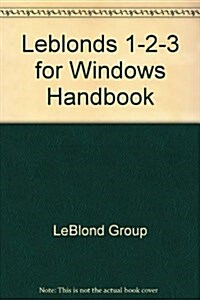 Leblonds 1-2-3 for Windows Handbook

LeBlond Group

Note: This is not the actual book cover